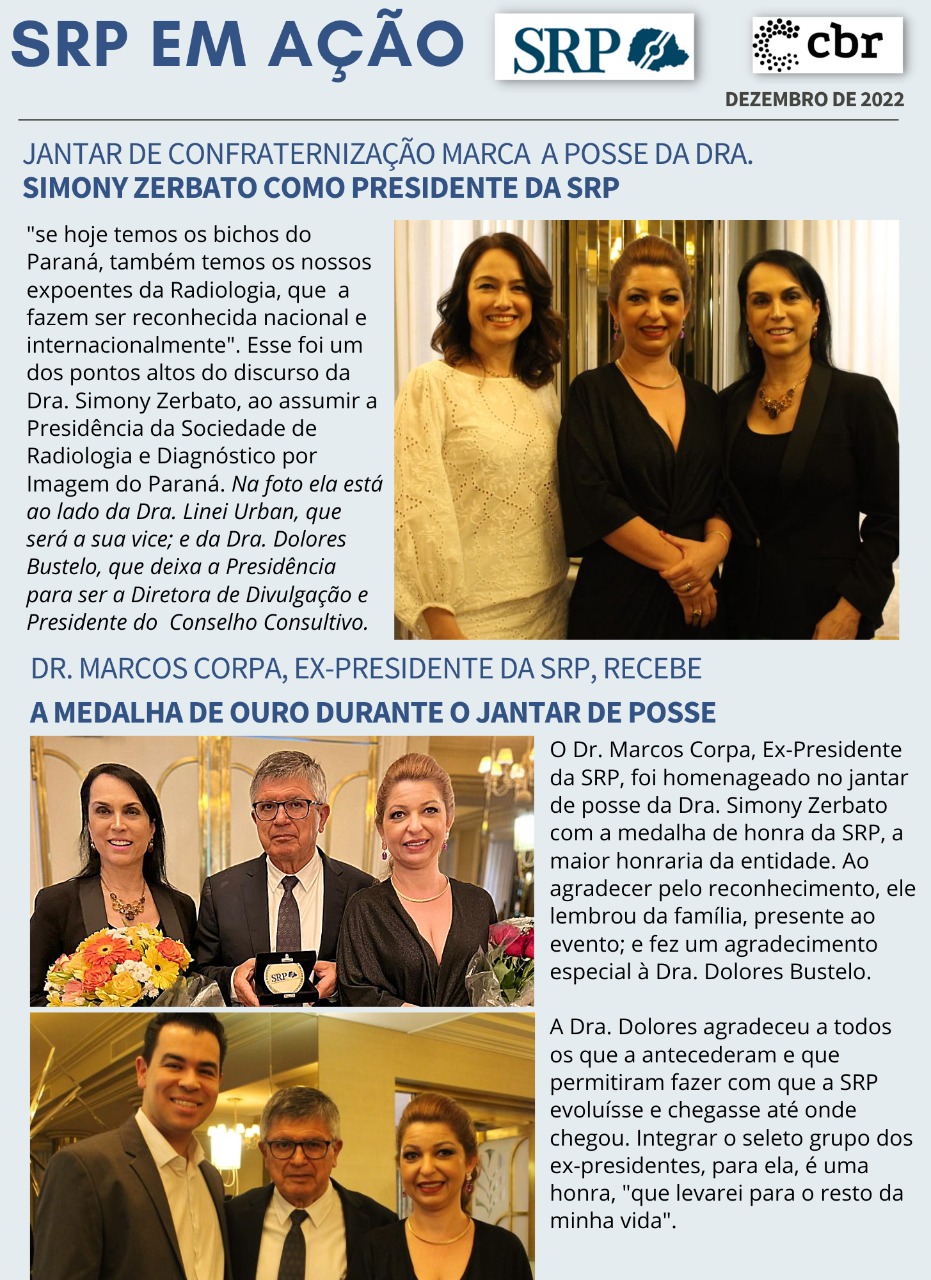 SRP EM AÇÃO

SRP

cbr

DEZEMBRO DE 2022

JANTAR DE CONFRATERNIZAÇÃO MARCA A POSSE DA DRA. SIMONY ZERBATO COMO PRESIDENTE DA SRP

"se hoje temos os bichos do Paraná, também temos os nossos expoentes da Radiologia, que a fazem ser reconhecida nacional e internacionalmente". Esse foi um dos pontos altos do discurso da Dra. Simony Zerbato, ao assumir a Presidência da Sociedade de Radiologia e Diagnóstico por Imagem do Paraná. Na foto ela está ao lado da Dra. Linei Urban, que será a sua vice; e da Dra. Dolores Bustelo, que deixa a Presidência para ser a Diretora de Divulgação e Presidente do Conselho Consultivo.

DR. MARCOS CORPA, EX-PRESIDENTE DA SRP, RECEBE A MEDALHA DE OURO DURANTE O JANTAR DE POSSE

SRP

O Dr. Marcos Corpa, Ex-Presidente da SRP, foi homenageado no jantar de posse da Dra. Simony Zerbato com a medalha de honra da SRP, a maior honraria da entidade. Ao agradecer pelo reconhecimento, ele lembrou da família, presente ao evento; e fez um agradecimento especial à Dra. Dolores Bustelo.

A Dra. Dolores agradeceu a todos os que a antecederam e que permitiram fazer com que a SRP evoluísse e chegasse até onde chegou. Integrar o seleto grupo dos ex-presidentes, para ela, é uma honra, "que levarei para o resto da minha vida".